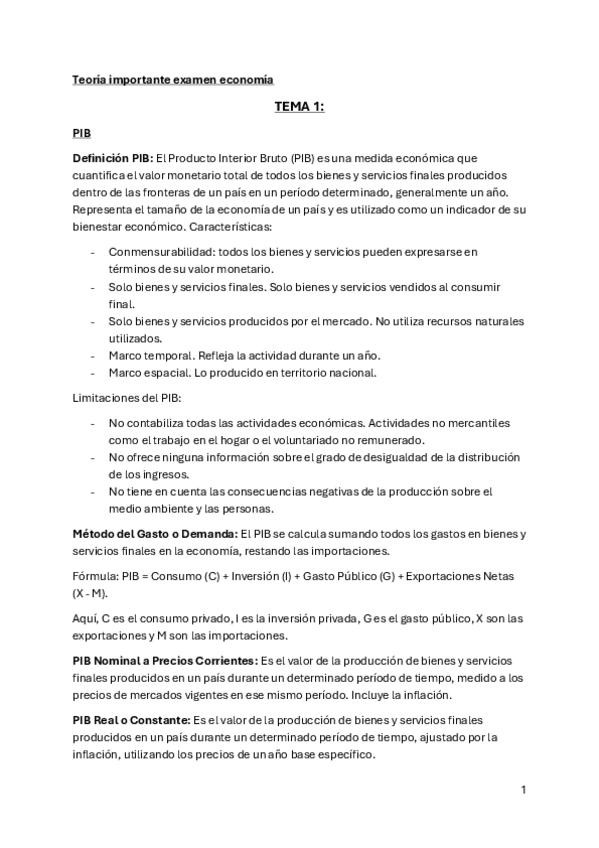 Teoría importante examen economía

TEMA 1:

PIB

Definición PIB: El Producto Interior Bruto (PIB) es una medida económica que cuantifica el valor monetario total de todos los bienes y servicios finales producidos dentro de las fronteras de un país en un período determinado, generalmente un año. Representa el tamaño de la economía de un país y es utilizado como un indicador de su bienestar económico. Características:

- Conmensurabilidad: todos los bienes y servicios pueden expresarse en términos de su valor monetario.
- Solo bienes y servicios finales. Solo bienes y servicios vendidos al consumir final.
- Solo bienes y servicios producidos por el mercado. No utiliza recursos naturales utilizados.
- Marco temporal. Refleja la actividad durante un año.
- Marco espacial. Lo producido en territorio nacional.

Limitaciones del PIB:

- No contabiliza todas las actividades económicas. Actividades no mercantiles como el trabajo en el hogar o el voluntariado no remunerado.
- No ofrece ninguna información sobre el grado de desigualdad de la distribución de los ingresos.
- No tiene en cuenta las consecuencias negativas de la producción sobre el medio ambiente y las personas.

Método del Gasto o Demanda: El PIB se calcula sumando todos los gastos en bienes y servicios finales en la economía, restando las importaciones.

Fórmula: PIB = Consumo (C) + Inversión (I) + Gasto Público (G) + Exportaciones Netas (X - M).

Aquí, C es el consumo privado, I es la inversión privada, G es el gasto público, X son las exportaciones y M son las importaciones.

PIB Nominal a Precios Corrientes: Es el valor de la producción de bienes y servicios finales producidos en un país durante un determinado período de tiempo, medido a los precios de mercados vigentes en ese mismo período. Incluye la inflación.

PIB Real o Constante: Es el valor de la producción de bienes y servicios finales producidos en un país durante un determinado período de tiempo, ajustado por la inflación, utilizando los precios de un año base específico.

1